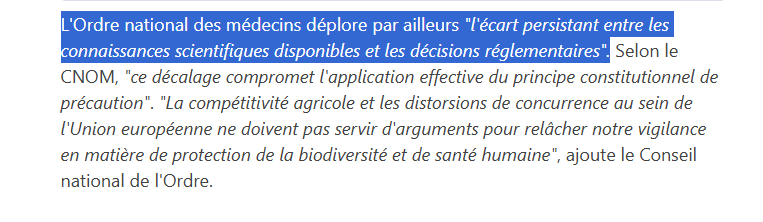 L'Ordre national des médecins déplore par ailleurs "l'écart persistant entre les connaissances scientifiques disponibles et les décisions réglementaires". Selon le CNOM, "ce décalage compromet l'application effective du principe constitutionnel de précaution". "La compétitivité agricole et les distorsions de concurrence au sein de l'Union européenne ne doivent pas servir d'arguments pour relâcher notre vigilance en matière de protection de la biodiversité et de santé humaine", ajoute le Conseil national de l'Ordre.